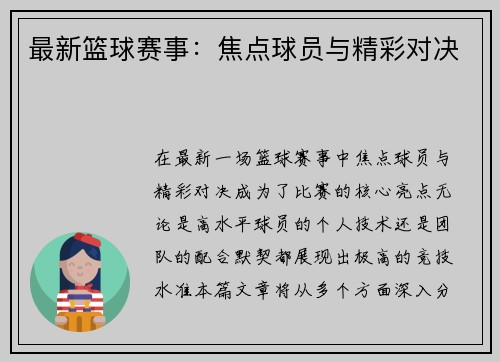 最新篮球赛事：焦点球员与精彩对决

在最新一场篮球赛事中焦点球员与精彩对决成为了比赛的核心亮点无论是高水平球员的个人技术还是团队的配合默契都展现出极高的竞技水准本篇文章将从多个方面深入分